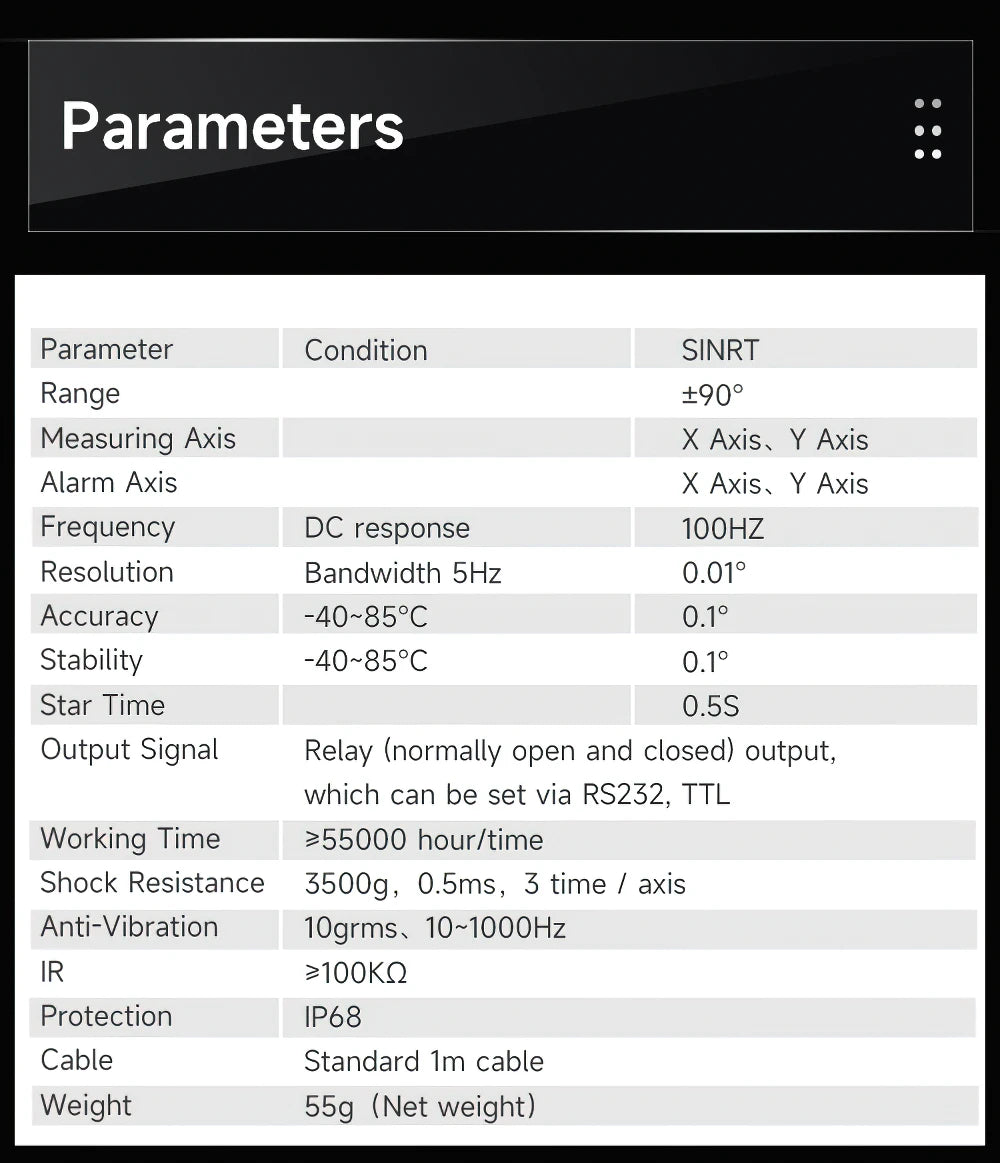 Parameters

| Parameter | Condition | SINRT |
|---|---|---|
| Range |  | ±90° |
| Measuring Axis |  | X Axis、Y Axis |
| Alarm Axis |  | X Axis、Y Axis |
| Frequency | DC response | 100HZ |
| Resolution | Bandwidth 5Hz | 0.01° |
| Accuracy | -40~85°C | 0.1° |
| Stability | -40~85°C | 0.1° |
| Star Time |  | 0.5S |
| Output Signal | Relay (normally open and closed) output, which can be set via RS232, TTL |  |
| Working Time | ≥55000 hour/time |  |
| Shock Resistance | 3500g，0.5ms，3 time / axis |  |
| Anti-Vibration | 10grms、10~1000Hz |  |
| IR | ≥100KΩ |  |
| Protection | IP68 |  |
| Cable | Standard 1m cable |  |
| Weight | 55g（Net weight） |  |